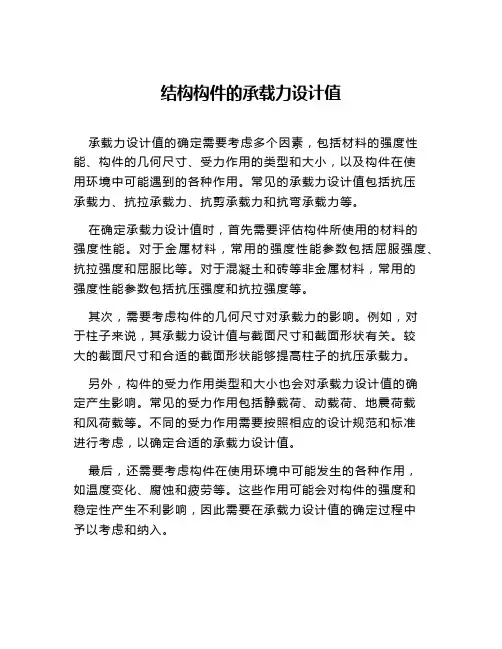 结构构件的承载力设计值

承载力设计值的确定需要考虑多个因素，包括材料的强度性能、构件的几何尺寸、受力作用的类型和大小，以及构件在使用环境中可能遇到的各种作用。常见的承载力设计值包括抗压承载力、抗拉承载力、抗剪承载力和抗弯承载力等。

在确定承载力设计值时，首先需要评估构件所使用的材料的强度性能。对于金属材料，常用的强度性能参数包括屈服强度、抗拉强度和屈服比等。对于混凝土和砖等非金属材料，常用的强度性能参数包括抗压强度和抗拉强度等。

其次，需要考虑构件的几何尺寸对承载力的影响。例如，对于柱子来说，其承载力设计值与截面尺寸和截面形状有关。较大的截面尺寸和合适的截面形状能够提高柱子的抗压承载力。

另外，构件的受力作用类型和大小也会对承载力设计值的确定产生影响。常见的受力作用包括静载荷、动载荷、地震荷载和风荷载等。不同的受力作用需要按照相应的设计规范和标准进行考虑，以确定合适的承载力设计值。

最后，还需要考虑构件在使用环境中可能发生的各种作用，如温度变化、腐蚀和疲劳等。这些作用可能会对构件的强度和稳定性产生不利影响，因此需要在承载力设计值的确定过程中予以考虑和纳入。